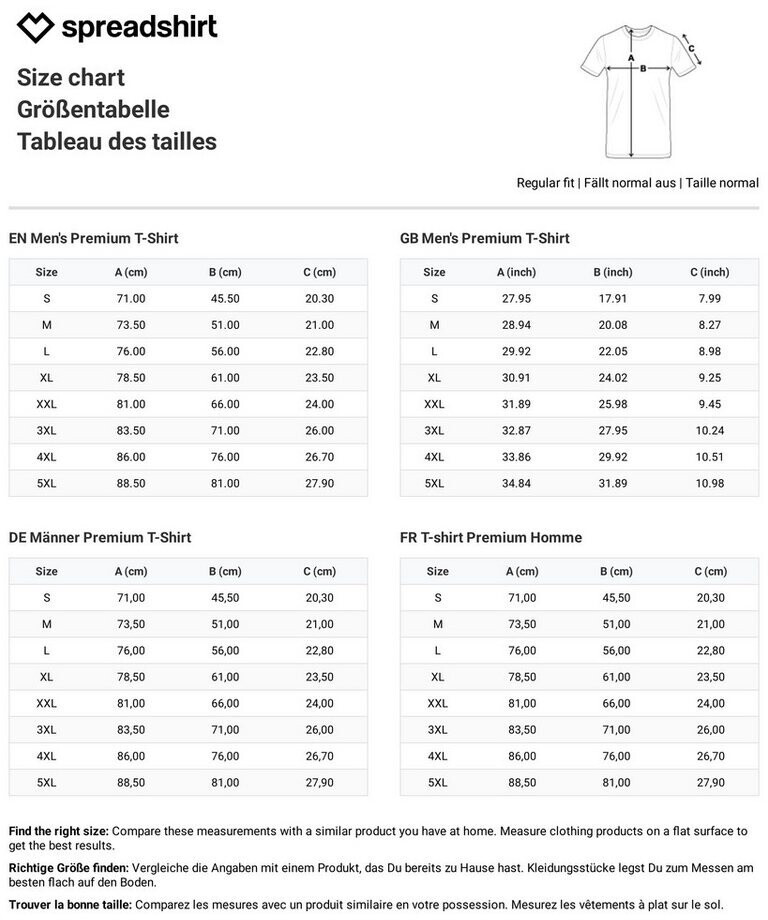 spreadshirt

Size chart
Größentabelle
Tableau des tailles

A
B
C

Regular fit | Fällt normal aus | Taille normal

EN Men's Premium T-Shirt

| Size | A (cm) | B (cm) | C (cm) |
|---|---|---|---|
| S | 71.00 | 45.50 | 20.30 |
| M | 73.50 | 51.00 | 21.00 |
| L | 76.00 | 56.00 | 22.80 |
| XL | 78.50 | 61.00 | 23.50 |
| XXL | 81.00 | 66.00 | 24.00 |
| 3XL | 83.50 | 71.00 | 26.00 |
| 4XL | 86.00 | 76.00 | 26.70 |
| 5XL | 88.50 | 81.00 | 27.90 |

GB Men's Premium T-Shirt

| Size | A (inch) | B (inch) | C (inch) |
|---|---|---|---|
| S | 27.95 | 17.91 | 7.99 |
| M | 28.94 | 20.08 | 8.27 |
| L | 29.92 | 22.05 | 8.98 |
| XL | 30.91 | 24.02 | 9.25 |
| XXL | 31.89 | 25.98 | 9.45 |
| 3XL | 32.87 | 27.95 | 10.24 |
| 4XL | 33.86 | 29.92 | 10.51 |
| 5XL | 34.84 | 31.89 | 10.98 |

DE Männer Premium T-Shirt

| Size | A (cm) | B (cm) | C (cm) |
|---|---|---|---|
| S | 71,00 | 45,50 | 20,30 |
| M | 73,50 | 51,00 | 21,00 |
| L | 76,00 | 56,00 | 22,80 |
| XL | 78,50 | 61,00 | 23,50 |
| XXL | 81,00 | 66,00 | 24,00 |
| 3XL | 83,50 | 71,00 | 26,00 |
| 4XL | 86,00 | 76,00 | 26,70 |
| 5XL | 88,50 | 81,00 | 27,90 |

FR T-shirt Premium Homme

| Size | A (cm) | B (cm) | C (cm) |
|---|---|---|---|
| S | 71,00 | 45,50 | 20,30 |
| M | 73,50 | 51,00 | 21,00 |
| L | 76,00 | 56,00 | 22,80 |
| XL | 78,50 | 61,00 | 23,50 |
| XXL | 81,00 | 66,00 | 24,00 |
| 3XL | 83,50 | 71,00 | 26,00 |
| 4XL | 86,00 | 76,00 | 26,70 |
| 5XL | 88,50 | 81,00 | 27,90 |

Find the right size: Compare these measurements with a similar product you have at home. Measure clothing products on a flat surface to get the best results.

Richtige Größe finden: Vergleiche die Angaben mit einem Produkt, das Du bereits zu Hause hast. Kleidungsstücke legst Du zum Messen am besten flach auf den Boden.

Trouver la bonne taille: Comparez les mesures avec un produit similaire en votre possession. Mesurez les vêtements à plat sur le sol.